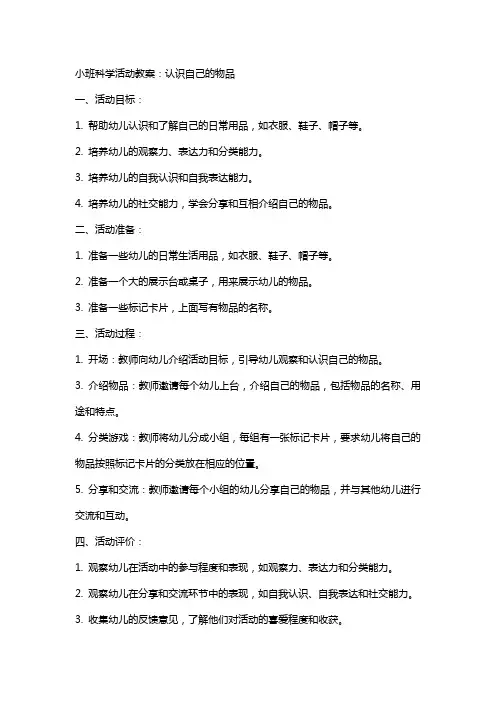 小班科学活动教案：认识自己的物品

一、活动目标：

1. 帮助幼儿认识和了解自己的日常用品，如衣服、鞋子、帽子等。

2. 培养幼儿的观察力、表达力和分类能力。

3. 培养幼儿的自我认识和自我表达能力。

4. 培养幼儿的社交能力，学会分享和互相介绍自己的物品。

二、活动准备：

1. 准备一些幼儿的日常生活用品，如衣服、鞋子、帽子等。

2. 准备一个大的展示台或桌子，用来展示幼儿的物品。

3. 准备一些标记卡片，上面写有物品的名称。

三、活动过程：

1. 开场：教师向幼儿介绍活动目标，引导幼儿观察和认识自己的物品。

3. 介绍物品：教师邀请每个幼儿上台，介绍自己的物品，包括物品的名称、用途和特点。

4. 分类游戏：教师将幼儿分成小组，每组有一张标记卡片，要求幼儿将自己的物品按照标记卡片的分类放在相应的位置。

5. 分享和交流：教师邀请每个小组的幼儿分享自己的物品，并与其他幼儿进行交流和互动。

四、活动评价：

1. 观察幼儿在活动中的参与程度和表现，如观察力、表达力和分类能力。

2. 观察幼儿在分享和交流环节中的表现，如自我认识、自我表达和社交能力。

3. 收集幼儿的反馈意见，了解他们对活动的喜爱程度和收获。